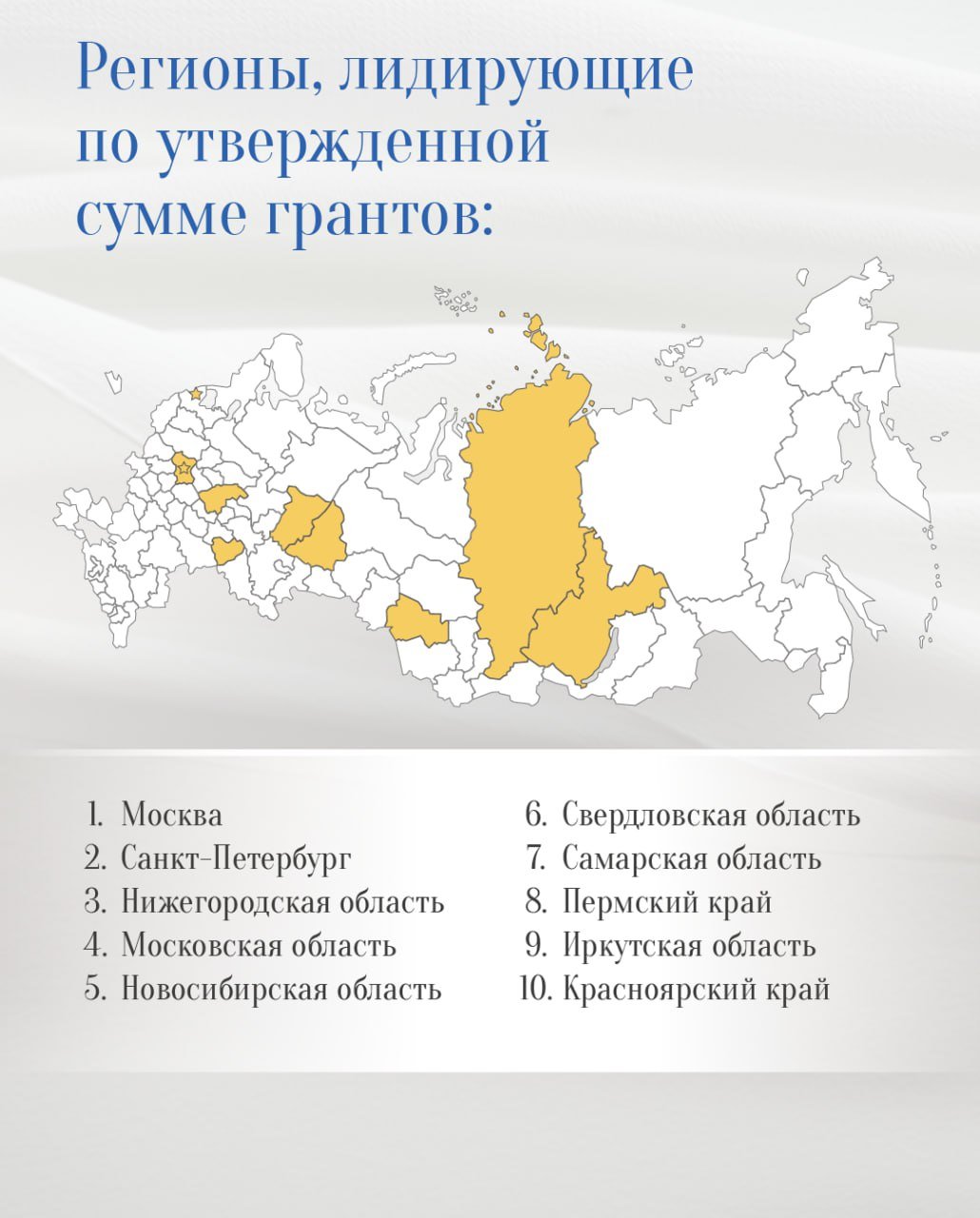 Регионы, лидирующие по утвержденной сумме грантов:

1. Москва
2. Санкт-Петербург
3. Нижегородская область
4. Московская область
5. Новосибирская область

6. Свердловская область
7. Самарская область
8. Пермский край
9. Иркутская область
10. Красноярский край